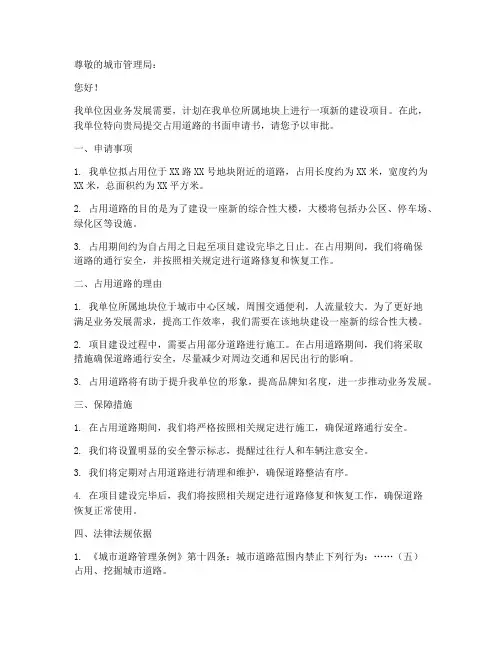 尊敬的城市管理局：

您好！

我单位因业务发展需要，计划在我单位所属地块上进行一项新的建设项目。在此，我单位特向贵局提交占用道路的书面申请书，请您予以审批。

一、申请事项

1. 我单位拟占用位于XX路XX号地块附近的道路，占用长度约为XX米，宽度约为XX米，总面积约为XX平方米。

2. 占用道路的目的是为了建设一座新的综合性大楼，大楼将包括办公区、停车场、绿化区等设施。

3. 占用期间约为自占用之日起至项目建设完毕之日止。在占用期间，我们将确保道路的通行安全，并按照相关规定进行道路修复和恢复工作。

二、占用道路的理由

1. 我单位所属地块位于城市中心区域，周围交通便利，人流量较大。为了更好地满足业务发展需求，提高工作效率，我们需要在该地块建设一座新的综合性大楼。

2. 项目建设过程中，需要占用部分道路进行施工。在占用道路期间，我们将采取措施确保道路通行安全，尽量减少对周边交通和居民出行的影响。

3. 占用道路将有助于提升我单位的形象，提高品牌知名度，进一步推动业务发展。

三、保障措施

1. 在占用道路期间，我们将严格按照相关规定进行施工，确保道路通行安全。

2. 我们将设置明显的安全警示标志，提醒过往行人和车辆注意安全。

3. 我们将定期对占用道路进行清理和维护，确保道路整洁有序。

4. 在项目建设完毕后，我们将按照相关规定进行道路修复和恢复工作，确保道路恢复正常使用。

四、法律法规依据

1. 《城市道路管理条例》第十四条：城市道路范围内禁止下列行为：……（五）占用、挖掘城市道路。